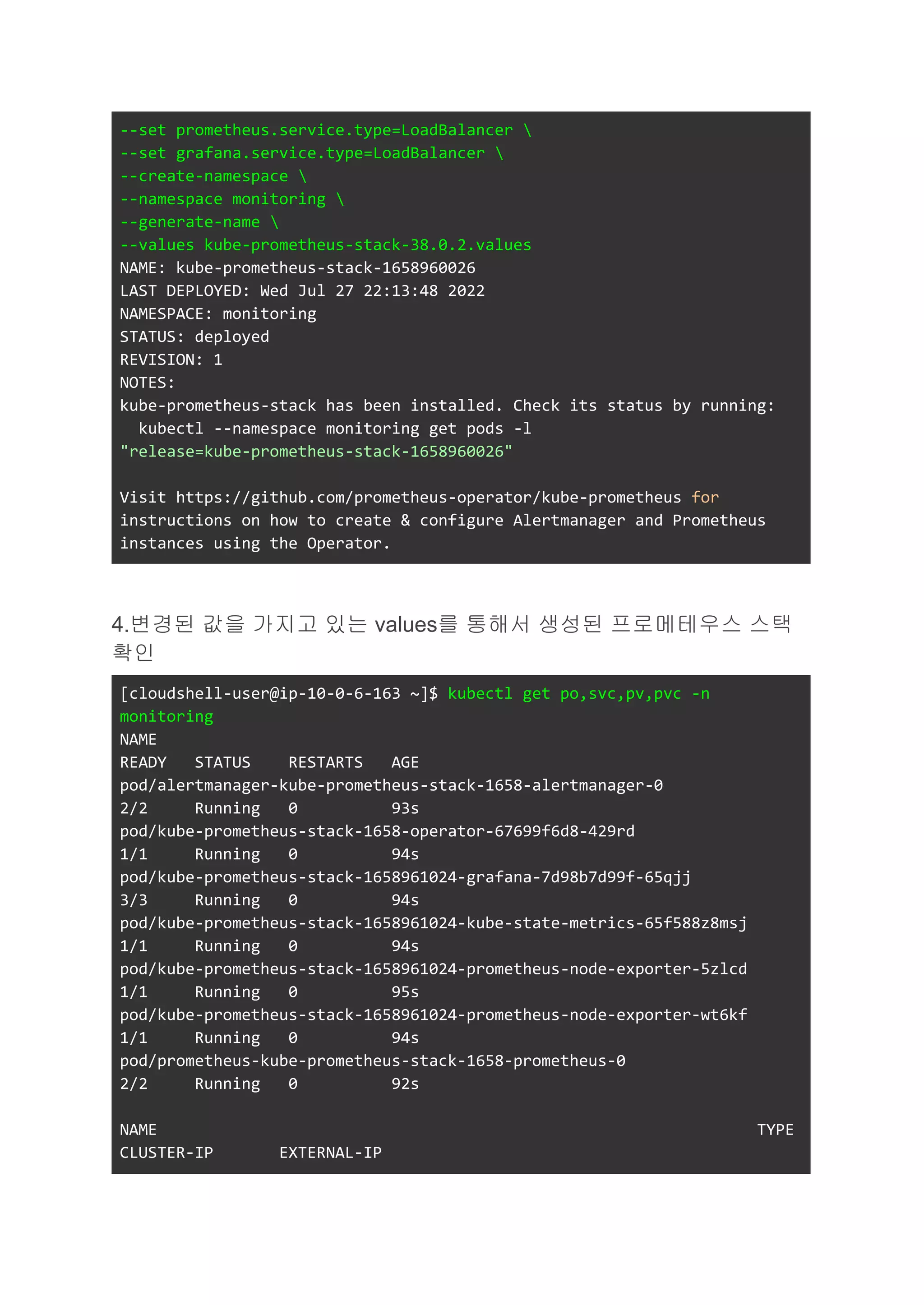 --set prometheus.service.type=LoadBalancer \
--set grafana.service.type=LoadBalancer \
--create-namespace \
--namespace monitoring \
--generate-name \
--values kube-prometheus-stack-38.0.2.values
NAME: kube-prometheus-stack-1658960026
LAST DEPLOYED: Wed Jul 27 22:13:48 2022
NAMESPACE: monitoring
STATUS: deployed
REVISION: 1
NOTES:
kube-prometheus-stack has been installed. Check its status by running:
  kubectl --namespace monitoring get pods -l
"release=kube-prometheus-stack-1658960026"

Visit https://github.com/prometheus-operator/kube-prometheus for instructions on how to create & configure Alertmanager and Prometheus instances using the Operator.

4.변경된 값을 가지고 있는 values를 통해서 생성된 프로메테우스 스택 확인

[cloudshell-user@ip-10-0-6-163 ~]$ kubectl get po,svc,pv,pvc -n monitoring
NAME
READY   STATUS    RESTARTS   AGE
pod/alertmanager-kube-prometheus-stack-1658-alertmanager-0
2/2     Running   0          93s
pod/kube-prometheus-stack-1658-operator-67699f6d8-429rd
1/1     Running   0          94s
pod/kube-prometheus-stack-1658961024-grafana-7d98b7d99f-65qjj
3/3     Running   0          94s
pod/kube-prometheus-stack-1658961024-kube-state-metrics-65f588z8msj
1/1     Running   0          94s
pod/kube-prometheus-stack-1658961024-prometheus-node-exporter-5zlcd
1/1     Running   0          95s
pod/kube-prometheus-stack-1658961024-prometheus-node-exporter-wt6kf
1/1     Running   0          94s
pod/prometheus-kube-prometheus-stack-1658-prometheus-0
2/2     Running   0          92s

NAME                                                                TYPE
CLUSTER-IP       EXTERNAL-IP